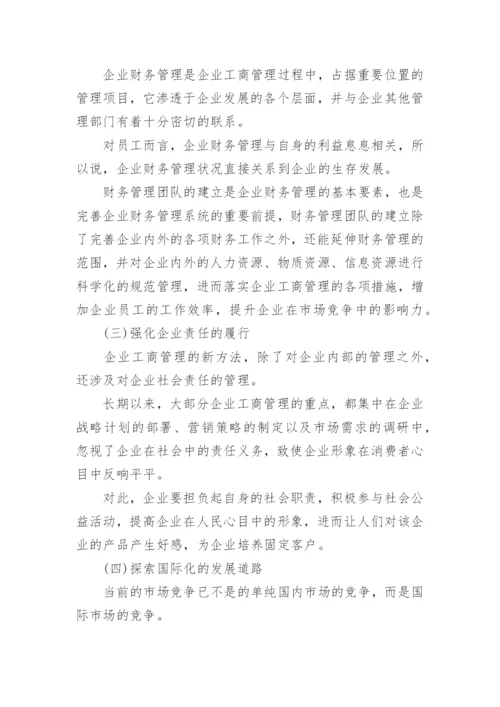 企业财务管理是企业工商管理过程中，占据重要位置的管理项目，它渗透于企业发展的各个层面，并与企业其他管理部门有着十分密切的联系。

对员工而言，企业财务管理与自身的利益息息相关，所以说，企业财务管理状况直接关系到企业的生存发展。

财务管理团队的建立是企业财务管理的基本要素，也是完善企业财务管理系统的重要前提，财务管理团队的建立除了完善企业内外的各项财务工作之外，还能延伸财务管理的范围，并对企业内外的人力资源、物质资源、信息资源进行科学化的规范管理，进而落实企业工商管理的各项措施，增加企业员工的工作效率，提升企业在市场竞争中的影响力。

(三)强化企业责任的履行

企业工商管理的新方法，除了对企业内部的管理之外，还涉及对企业社会责任的管理。

长期以来，大部分企业工商管理的重点，都集中在企业战略计划的部署、营销策略的制定以及市场需求的调研中，忽视了企业在社会中的责任义务，致使企业形象在消费者心目中反响平平。

对此，企业要担负起自身的社会职责，积极参与社会公益活动，提高企业在人民心目中的形象，进而让人们对该企业的产品产生好感，为企业培养固定客户。

(四)探索国际化的发展道路

当前的市场竞争已不是的单纯国内市场的竞争，而是国际市场的竞争。